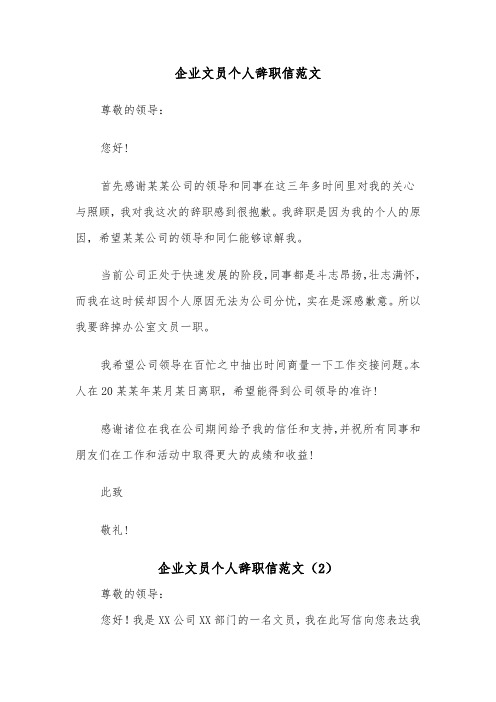 企业文员个人辞职信范文

尊敬的领导：

您好！

首先感谢某某公司的领导和同事在这三年多时间里对我的关心与照顾，我对我这次的辞职感到很抱歉。我辞职是因为我的个人的原因，希望某某公司的领导和同仁能够谅解我。

当前公司正处于快速发展的阶段，同事都是斗志昂扬，壮志满怀，而我在这时候却因个人原因无法为公司分忧，实在是深感歉意。所以我要辞掉办公室文员一职。

我希望公司领导在百忙之中抽出时间商量一下工作交接问题。本人在20某某年某月某日离职，希望能得到公司领导的准许！

感谢诸位在我在公司期间给予我的信任和支持，并祝所有同事和朋友们在工作和活动中取得更大的成绩和收益！

此致

敬礼！

企业文员个人辞职信范文（2）

尊敬的领导：

您好！我是XX公司XX部门的一名文员，我在此写信向您表达我